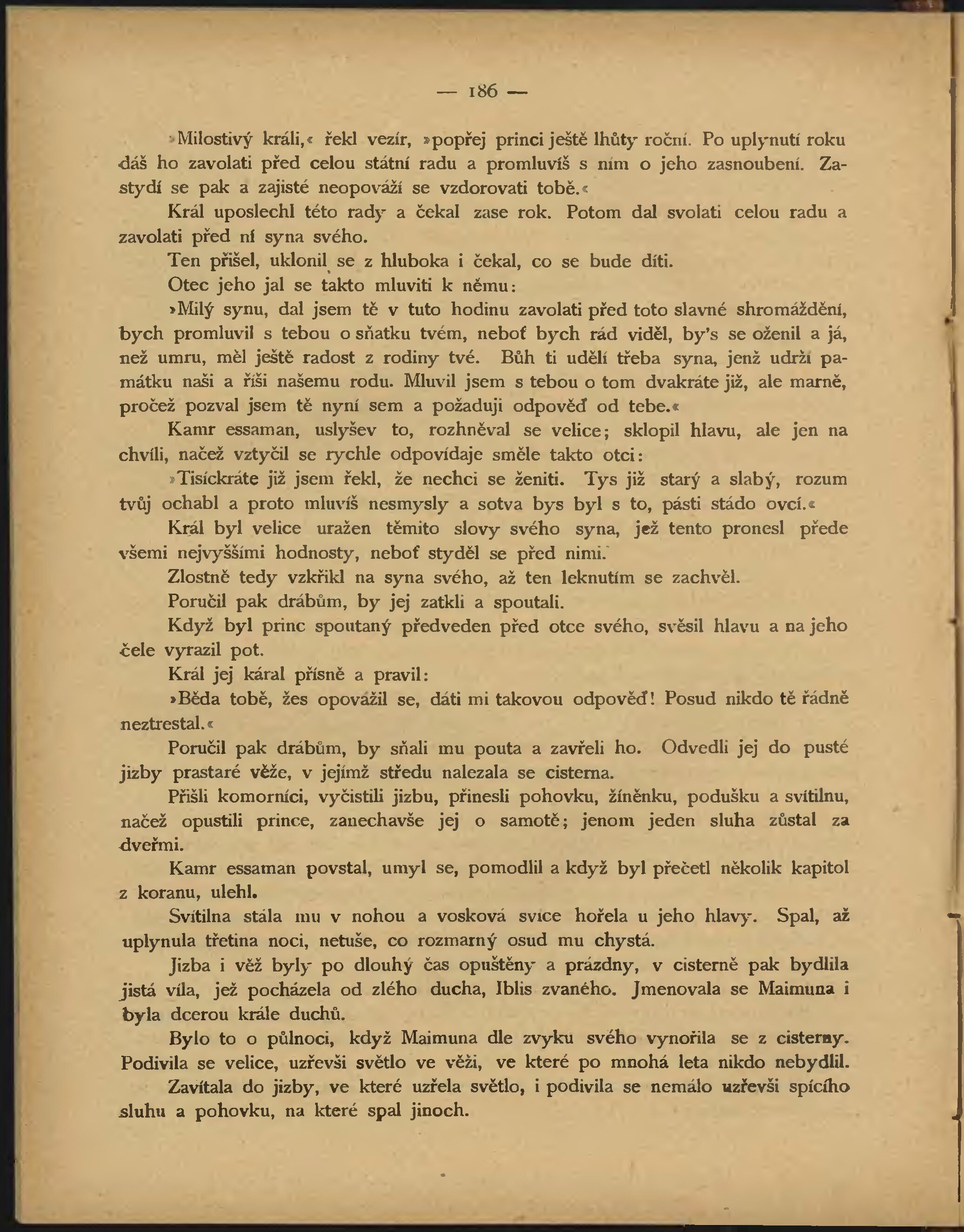 — 186 —

»Milostivý králi,« řekl vezír, »popřej princi ještě lhůty roční. Po uplynutí roku dáš ho zavolati před celou státní radu a promluvíš s ním o jeho zasnoubení. Zastydí se pak a zajisté neopováží se vzdorovati tobě.«

Král uposlechl této rady a čekal zase rok. Potom dal svolati celou radu a zavolati před ní syna svého.

Ten přišel, uklonil se z hluboka i čekal, co se bude díti.

Otec jeho jal se takto mluviti k němu:

»Milý synu, dal jsem tě v tuto hodinu zavolati před toto slavné shromáždění, bych promluvil s tebou o sňatku tvém, neboť bych rád viděl, by's se oženil a já, než umru, měl ještě radost z rodiny tvé. Bůh ti udělí třeba syna, jenž udrží památku naši a říši našemu rodu. Mluvil jsem s tebou o tom dvakráte již, ale marně, pročež pozval jsem tě nyní sem a požaduji odpověď od tebe.«

Kamr essaman, uslyšev to, rozhněval se velice; sklopil hlavu, ale jen na chvíli, načež vztyčil se rychle odpovídaje směle takto otci:

»Tisíckráte již jsem řekl, že nechci se ženiti. Tys již starý a slabý, rozum tvůj ochabl a proto mluvíš nesmysly a sotva bys byl s to, pásti stádo ovcí.«

Král byl velice uražen těmito slovy svého syna, jež tento pronesl přede všemi nejvyššími hodnosty, neboť styděl se před nimi.

Zlostně tedy vzkřikl na syna svého, až ten leknutím se zachvěl.

Poručil pak drábům, by jej zatkli a spoutali.

Když byl princ spoutaný předveden před otce svého, svěsil hlavu a na jeho čele vyrazil pot.

Král jej káral přísně a pravil:

»Běda tobě, žes opovážil se, dáti mi takovou odpověď! Posud nikdo tě řádně neztrestal.«

Poručil pak drábům, by sňali mu pouta a zavřeli ho. Odvedli jej do pusté jizby prastaré věže, v jejímž středu nalezala se cisterna.

Přišli komorníci, vyčistili jizbu, přinesli pohovku, žíněnku, podušku a svítilnu, načež opustili prince, zanechavše jej o samotě; jenom jeden sluha zůstal za dveřmi.

Kamr essaman povstal, umyl se, pomodlil a když byl přečetl několik kapitol z koranu, ulehl.

Svítilna stála mu v nohou a vosková svíce hořela u jeho hlavy. Spal, až uplynula třetina noci, netuše, co rozmarný osud mu chystá.

Jizba i věž byly po dlouhý čas opuštěny a prázdny, v cisterně pak bydlila jistá víla, jež pocházela od zlého ducha, Iblis zvaného. Jmenovala se Maimuna i byla dcerou krále duchů.

Bylo to o půlnoci, když Maimuna dle zvyku svého vynořila se z cisterny. Podivila se velice, uzřevši světlo ve věži, ve které po mnohá leta nikdo nebydlil.

Zavítala do jizby, ve které uzřela světlo, i podivila se nemálo uzřevši spícího sluhu a pohovku, na které spal jinoch.